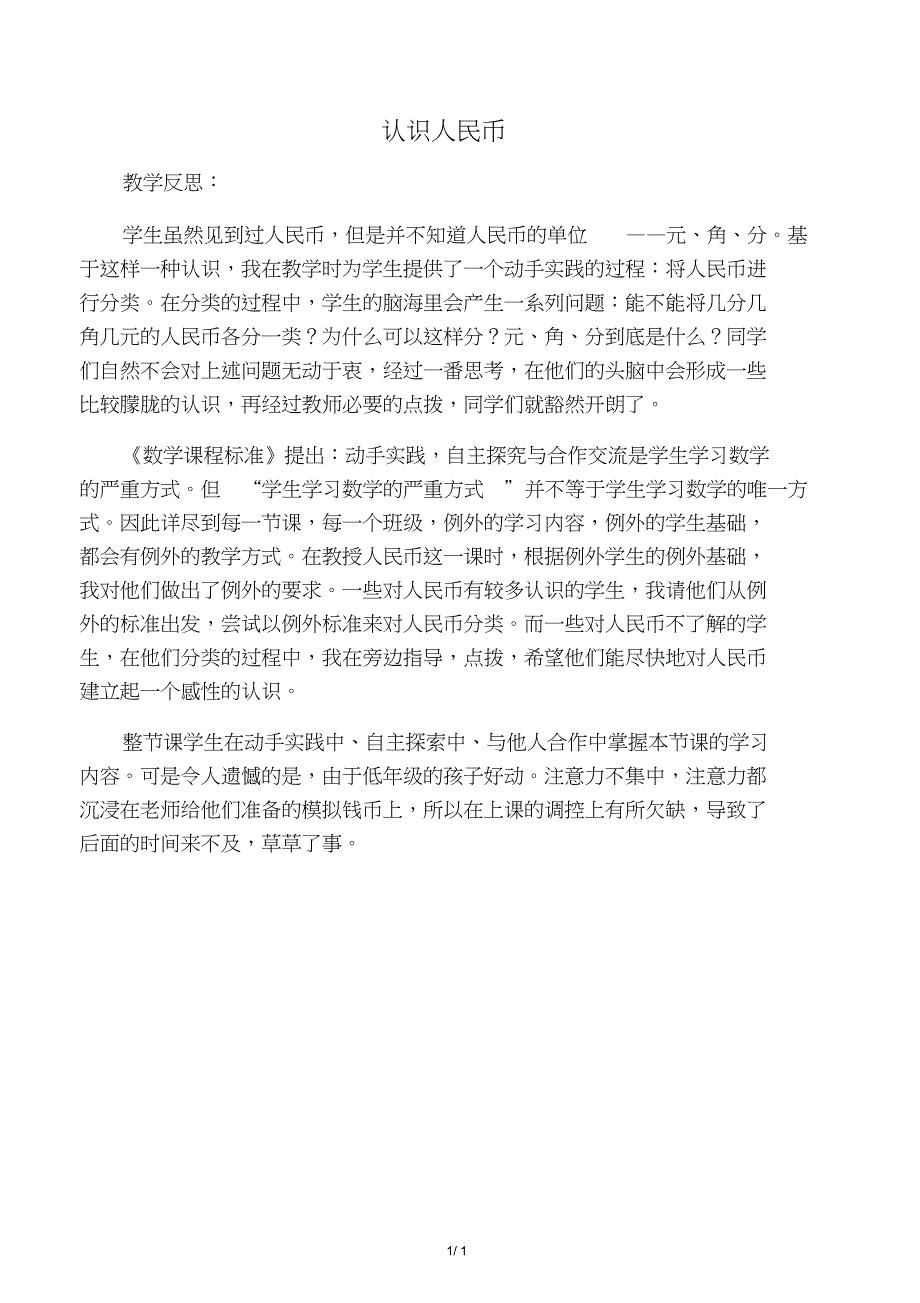 认识人民币

教学反思：

学生虽然见到过人民币，但是并不知道人民币的单位 ——元、角、分。基于这样一种认识，我在教学时为学生提供了一个动手实践的过程：将人民币进行分类。在分类的过程中，学生的脑海里会产生一系列问题：能不能将几分几角几元的人民币各分一类？为什么可以这样分？元、角、分到底是什么？同学们自然不会对上述问题无动于衷，经过一番思考，在他们的头脑中会形成一些比较朦胧的认识，再经过教师必要的点拨，同学们就豁然开朗了。

《数学课程标准》提出：动手实践，自主探究与合作交流是学生学习数学的严重方式。但 “学生学习数学的严重方式 ”并不等于学生学习数学的唯一方式。因此详尽到每一节课，每一个班级，例外的学习内容，例外的学生基础，都会有例外的教学方式。在教授人民币这一课时，根据例外学生的例外基础，我对他们做出了例外的要求。一些对人民币有较多认识的学生，我请他们从例外的标准出发，尝试以例外标准来对人民币分类。而一些对人民币不了解的学生，在他们分类的过程中，我在旁边指导，点拨，希望他们能尽快地对人民币建立起一个感性的认识。

整节课学生在动手实践中、自主探索中、与他人合作中掌握本节课的学习内容。可是令人遗憾的是，由于低年级的孩子好动。注意力不集中，注意力都沉浸在老师给他们准备的模拟钱币上，所以在上课的调控上有所欠缺，导致了后面的时间来不及，草草了事。

1 / 1